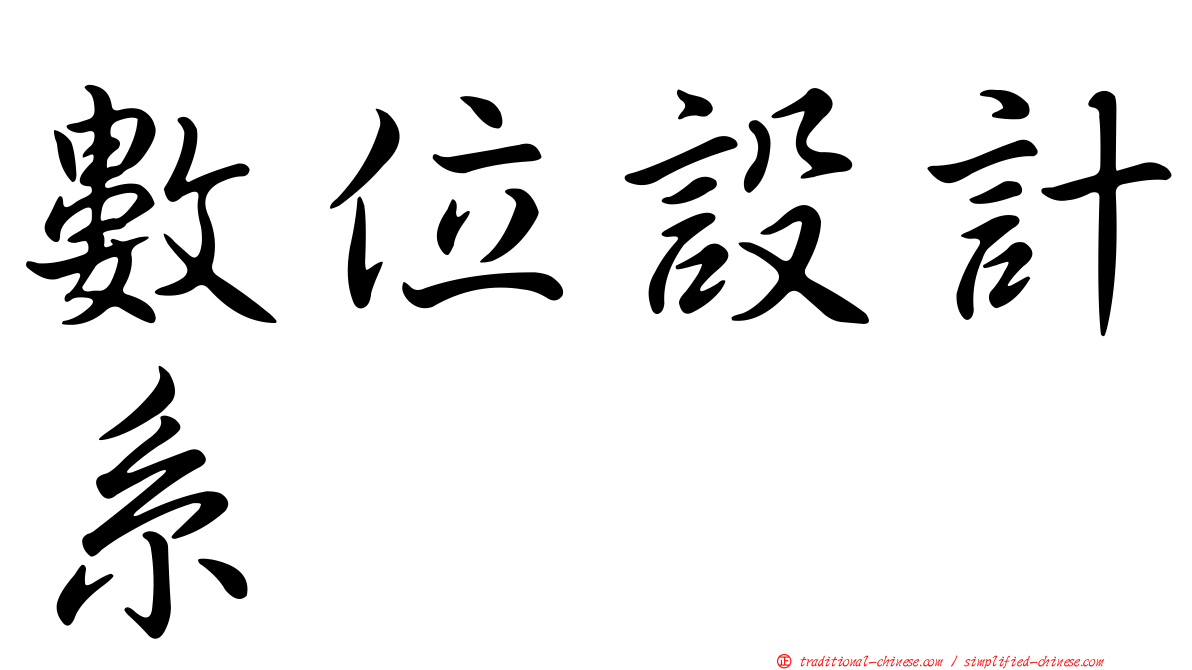 數位設計系

正 traditional-chinese.com / simplified-chinese.com